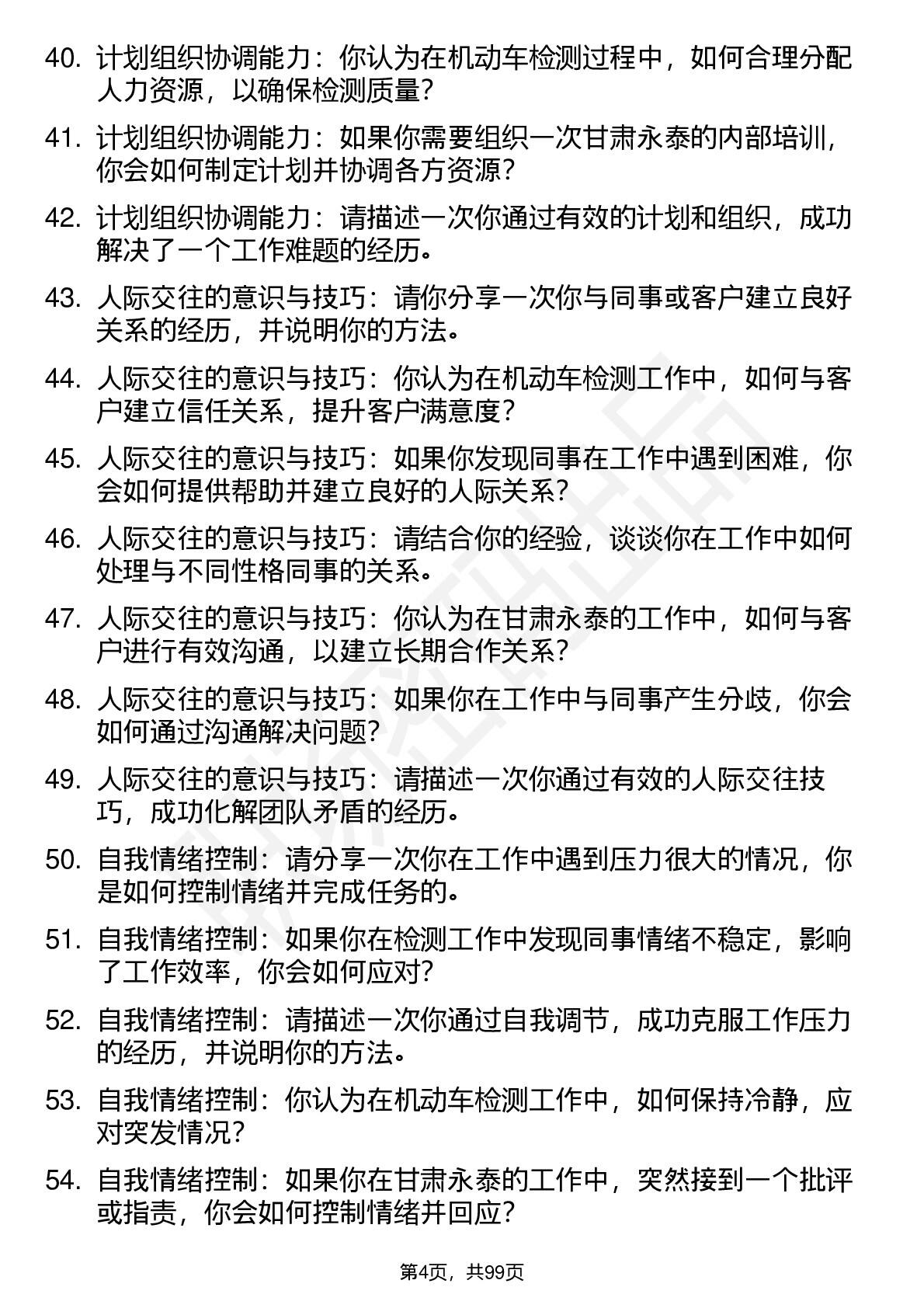 40. 计划组织协调能力：你认为在机动车检测过程中，如何合理分配人力资源，以确保检测质量？

41. 计划组织协调能力：如果你需要组织一次甘肃永泰的内部培训，你会如何制定计划并协调各方资源？

42. 计划组织协调能力：请描述一次你通过有效的计划和组织，成功解决了一个工作难题的经历。

43. 人际交往的意识与技巧：请你分享一次你与同事或客户建立良好关系的经历，并说明你的方法。

44. 人际交往的意识与技巧：你认为在机动车检测工作中，如何与客户建立信任关系，提升客户满意度？

45. 人际交往的意识与技巧：如果你发现同事在工作中遇到困难，你会如何提供帮助并建立良好的人际关系？

46. 人际交往的意识与技巧：请结合你的经验，谈谈你在工作中如何处理与不同性格同事的关系。

47. 人际交往的意识与技巧：你认为在甘肃永泰的工作中，如何与客户进行有效沟通，以建立长期合作关系？

48. 人际交往的意识与技巧：如果你在工作中与同事产生分歧，你会如何通过沟通解决问题？

49. 人际交往的意识与技巧：请描述一次你通过有效的人际交往技巧，成功化解团队矛盾的经历。

50. 自我情绪控制：请分享一次你在工作中遇到压力很大的情况，你是如何控制情绪并完成任务的。

51. 自我情绪控制：如果你在检测工作中发现同事情绪不稳定，影响了工作效率，你会如何应对？

52. 自我情绪控制：请描述一次你通过自我调节，成功克服工作压力的经历，并说明你的方法。

53. 自我情绪控制：你认为在机动车检测工作中，如何保持冷静，应对突发情况？

54. 自我情绪控制：如果你在甘肃永泰的工作中，突然接到一个批评或指责，你会如何控制情绪并回应？

第4页，共99页